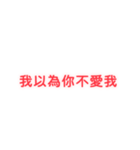 我以為你不愛我